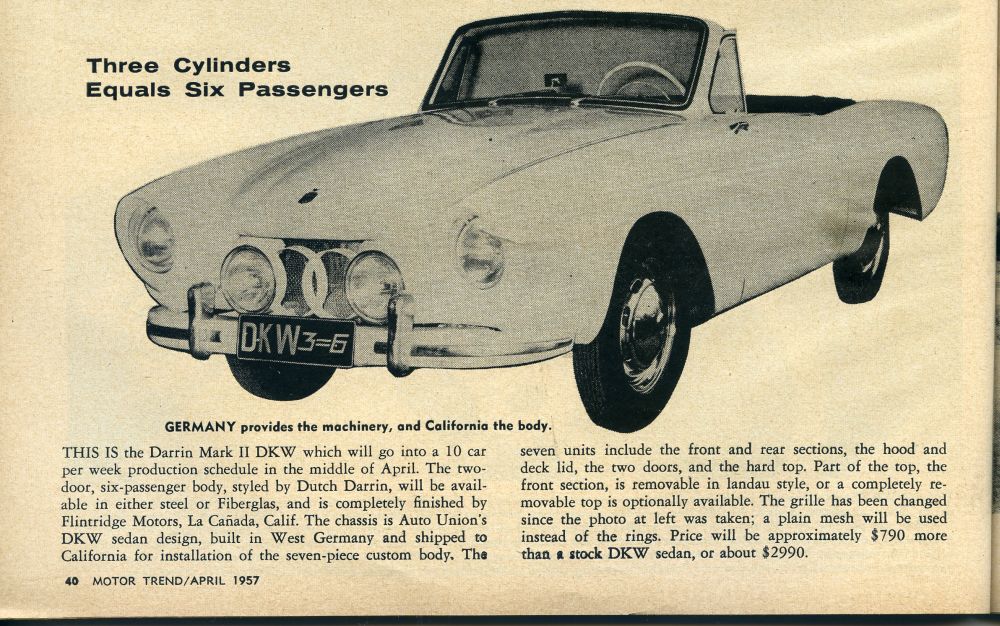 Three Cylinders
Equals Six Passengers

DKW3=6

GERMANY provides the machinery, and California the body.

THIS IS the Darrin Mark II DKW which will go into a 10 car per week production schedule in the middle of April. The two-door, six-passenger body, styled by Dutch Darrin, will be available in either steel or Fiberglas, and is completely finished by Flintridge Motors, La Cañada, Calif. The chassis is Auto Union's DKW sedan design, built in West Germany and shipped to California for installation of the seven-piece custom body. The seven units include the front and rear sections, the hood and deck lid, the two doors, and the hard top. Part of the top, the front section, is removable in landau style, or a completely removable top is optionally available. The grille has been changed since the photo at left was taken; a plain mesh will be used instead of the rings. Price will be approximately $790 more than a stock DKW sedan, or about $2990.

40 MOTOR TREND/APRIL 1957